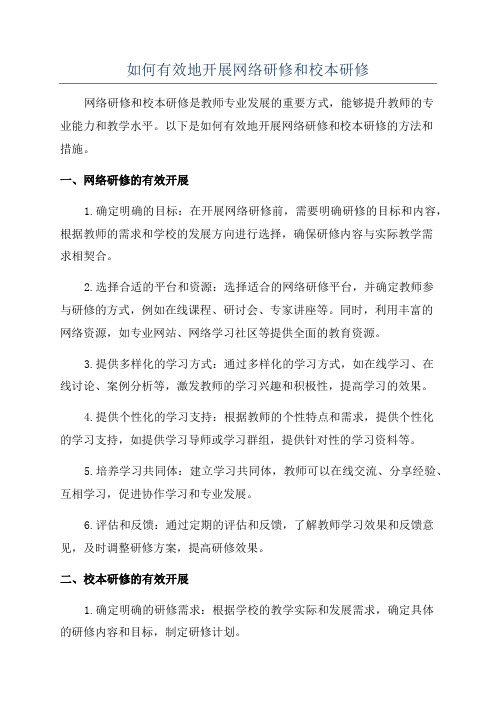 如何有效地开展网络研修和校本研修

网络研修和校本研修是教师专业发展的重要方式，能够提升教师的专业能力和教学水平。以下是如何有效地开展网络研修和校本研修的方法和措施。

一、网络研修的有效开展

1.确定明确的目标：在开展网络研修前，需要明确研修的目标和内容，根据教师的需求和学校的发展方向进行选择，确保研修内容与实际教学需求相契合。

2.选择合适的平台和资源：选择适合的网络研修平台，并确定教师参与研修的方式，例如在线课程、研讨会、专家讲座等。同时，利用丰富的网络资源，如专业网站、网络学习社区等提供全面的教育资源。

3.提供多样化的学习方式：通过多样化的学习方式，如在线学习、在线讨论、案例分析等，激发教师的学习兴趣和积极性，提高学习的效果。

4.提供个性化的学习支持：根据教师的个性特点和需求，提供个性化的学习支持，如提供学习导师或学习群组，提供针对性的学习资料等。

5.培养学习共同体：建立学习共同体，教师可以在线交流、分享经验、互相学习，促进协作学习和专业发展。

6.评估和反馈：通过定期的评估和反馈，了解教师学习效果和反馈意见，及时调整研修方案，提高研修效果。

二、校本研修的有效开展

1.确定明确的研修需求：根据学校的教学实际和发展需求，确定具体的研修内容和目标，制定研修计划。